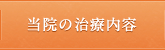 当院の治療内容